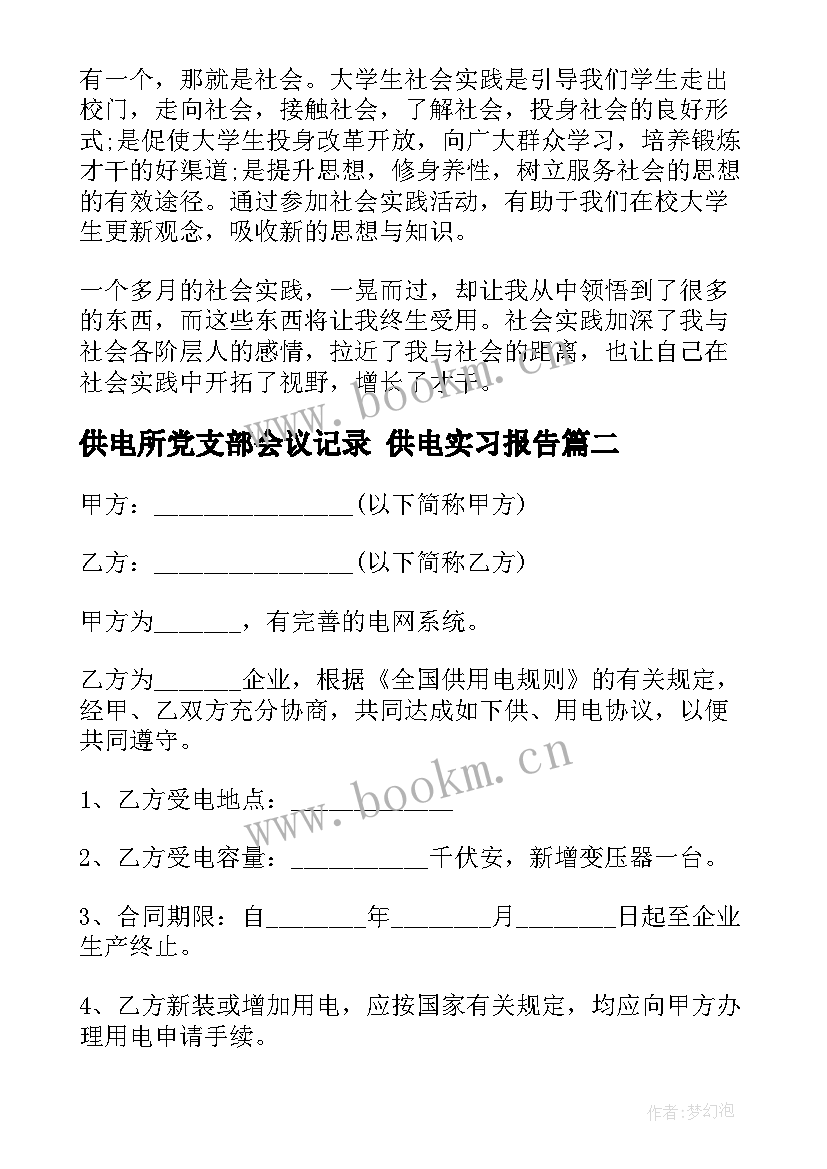 有一个，那就是社会。大学生社会实践是引导我们学生走出校门，走向社会，接触社会，了解社会，投身社会的良好形式;是促使大学生投身改革开放，向广大群众学习，培养锻炼才干的好渠道;是提升思想，修身养性，树立服务社会的思想的有效途径。通过参加社会实践活动，有助于我们在校大学生更新观念，吸收新的思想与知识。

一个多月的社会实践，一晃而过，却让我从中领悟到了很多的东西，而这些东西将让我终生受用。社会实践加深了我与社会各阶层人的感情，拉近了我与社会的距离，也让自己在社会实践中开拓了视野，增长了才干。

www.bookm.cn

供电所党支部会议记录 供电实习报告篇二

甲方：________________(以下简称甲方)

乙方：________________(以下简称乙方)

甲方为_______，有完善的电网系统。

乙方为_______企业，根据《全国供用电规则》的有关规定，经甲、乙双方充分协商，共同达成如下供、用电协议，以便共同遵守。

www.bookm.cn

1、乙方受电地点：_____________

2、乙方受电容量：___________千伏安，新增变压器一台。

3、合同期限：自________年________月________日起至企业生产终止。

4、乙方新装或增加用电，应按国家有关规定，均应向甲方办理用电申请手续。

作者:梦幻泡